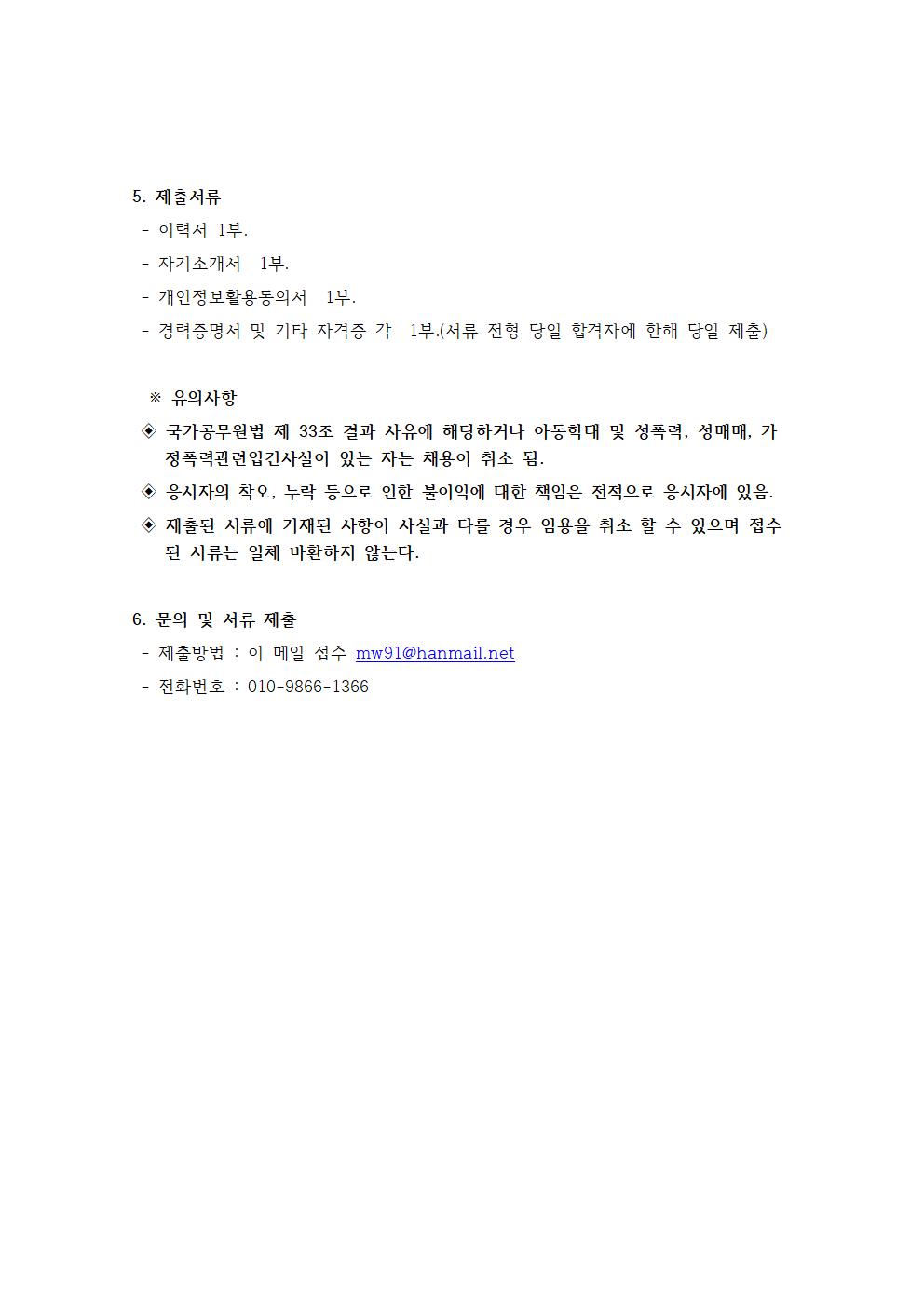 5. 제출서류
- 이력서 1부.
- 자기소개서 1부.
- 개인정보활용동의서 1부.
- 경력증명서 및 기타 자격증 각 1부.(서류 전형 당일 합격자에 한해 당일 제출)

※ 유의사항
◈ 국가공무원법 제 33조 결과 사유에 해당하거나 아동학대 및 성폭력, 성매매, 가정폭력관련입건사실이 있는 자는 채용이 취소 됨.
◈ 응시자의 착오, 누락 등으로 인한 불이익에 대한 책임은 전적으로 응시자에 있음.
◈ 제출된 서류에 기재된 사항이 사실과 다를 경우 임용을 취소 할 수 있으며 접수된 서류는 일체 반환하지 않는다.

6. 문의 및 서류 제출
- 제출방법 : 이 메일 접수 mw91@hanmail.net
- 전화번호 : 010-9866-1366